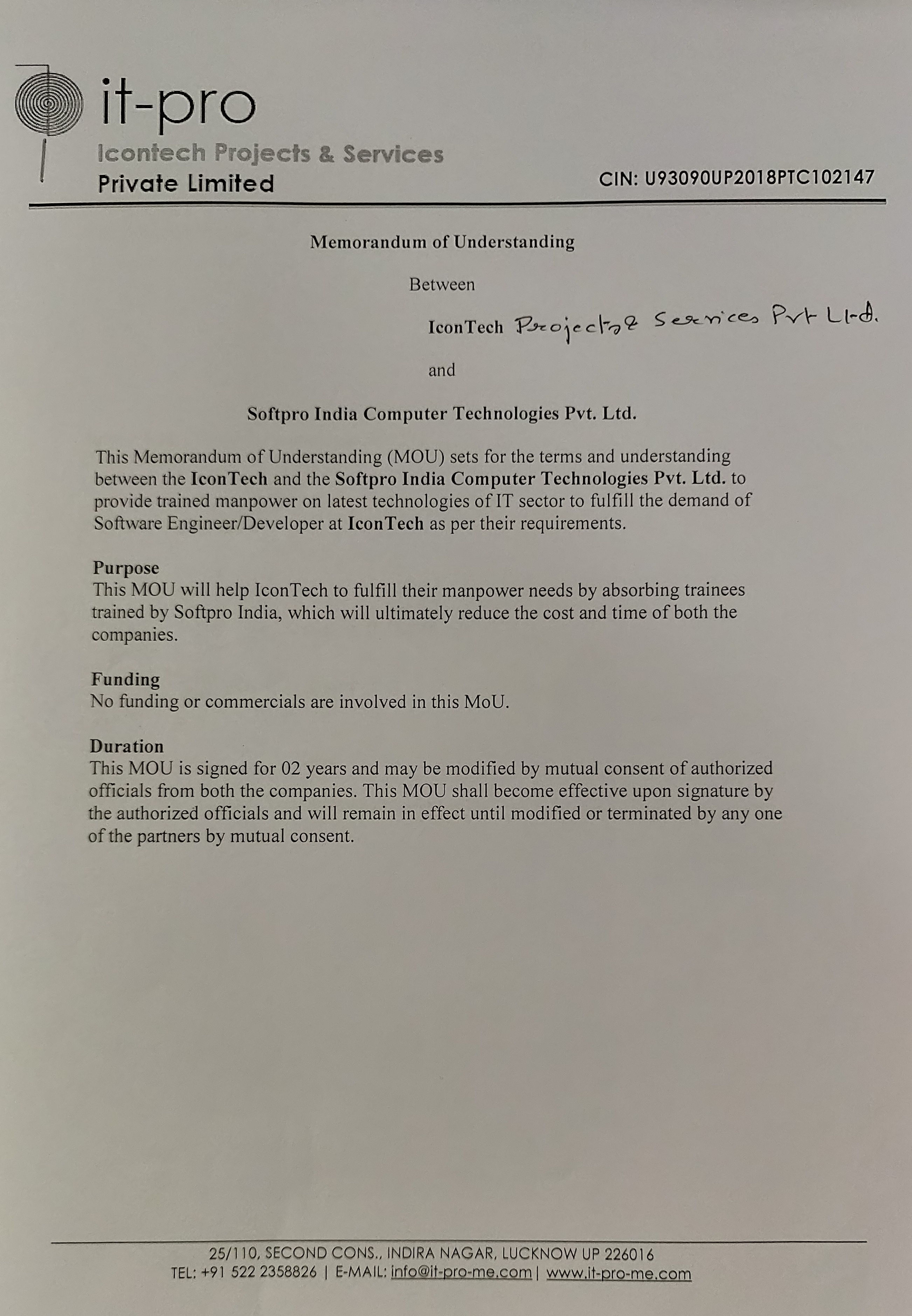 it-pro
Icontech Projects & Services
Private Limited

CIN: U93090UP2018PTC102147

Memorandum of Understanding

Between

IconTech Projects & Services Pvt Ltd.

and

Softpro India Computer Technologies Pvt. Ltd.

This Memorandum of Understanding (MOU) sets for the terms and understanding between the IconTech and the Softpro India Computer Technologies Pvt. Ltd. to provide trained manpower on latest technologies of IT sector to fulfill the demand of Software Engineer/Developer at IconTech as per their requirements.

Purpose
This MOU will help IconTech to fulfill their manpower needs by absorbing trainees trained by Softpro India, which will ultimately reduce the cost and time of both the companies.

Funding
No funding or commercials are involved in this MoU.

Duration
This MOU is signed for 02 years and may be modified by mutual consent of authorized officials from both the companies. This MOU shall become effective upon signature by the authorized officials and will remain in effect until modified or terminated by any one of the partners by mutual consent.

25/110, SECOND CONS., INDIRA NAGAR, LUCKNOW UP 226016
TEL: +91 522 2358826 | E-MAIL: info@it-pro-me.com | www.it-pro-me.com